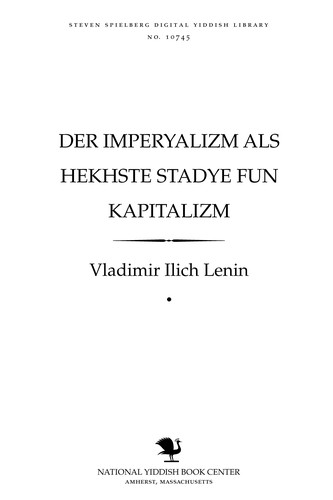 STEVEN SPIELBERG DIGITAL YIDDISH LIBRARY
NO. 10745

DER IMPERYALIZM ALS HEKHSTE STADYE FUN KAPITALIZM

Vladimir Ilich Lenin

NATIONAL YIDDISH BOOK CENTER
AMHERST, MASSACHUSETTS